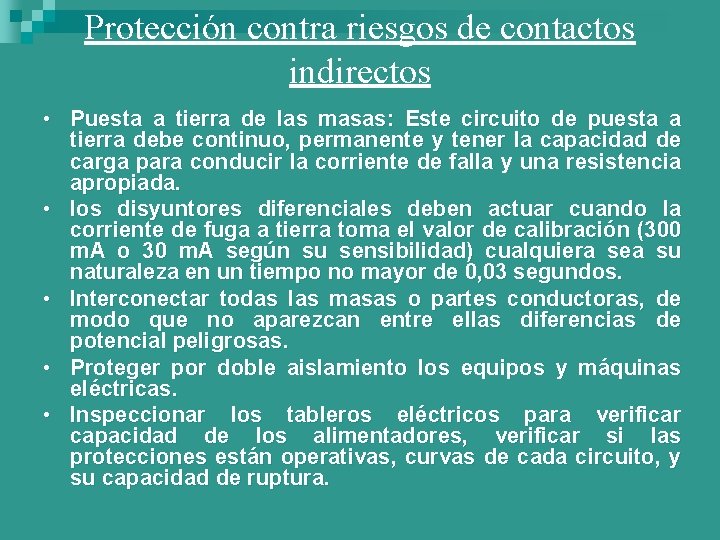 Protección contra riesgos de contactos indirectos

• Puesta a tierra de las masas: Este circuito de puesta a tierra debe continuo, permanente y tener la capacidad de carga para conducir la corriente de falla y una resistencia apropiada.
• los disyuntores diferenciales deben actuar cuando la corriente de fuga a tierra toma el valor de calibración (300 mA o 30 mA según su sensibilidad) cualquiera sea su naturaleza en un tiempo no mayor de 0,03 segundos.
• Interconectar todas las masas o partes conductoras, de modo que no aparezcan entre ellas diferencias de potencial peligrosas.
• Proteger por doble aislamiento los equipos y máquinas eléctricas.
• Inspeccionar los tableros eléctricos para verificar capacidad de los alimentadores, verificar si las protecciones están operativas, curvas de cada circuito, y su capacidad de ruptura.